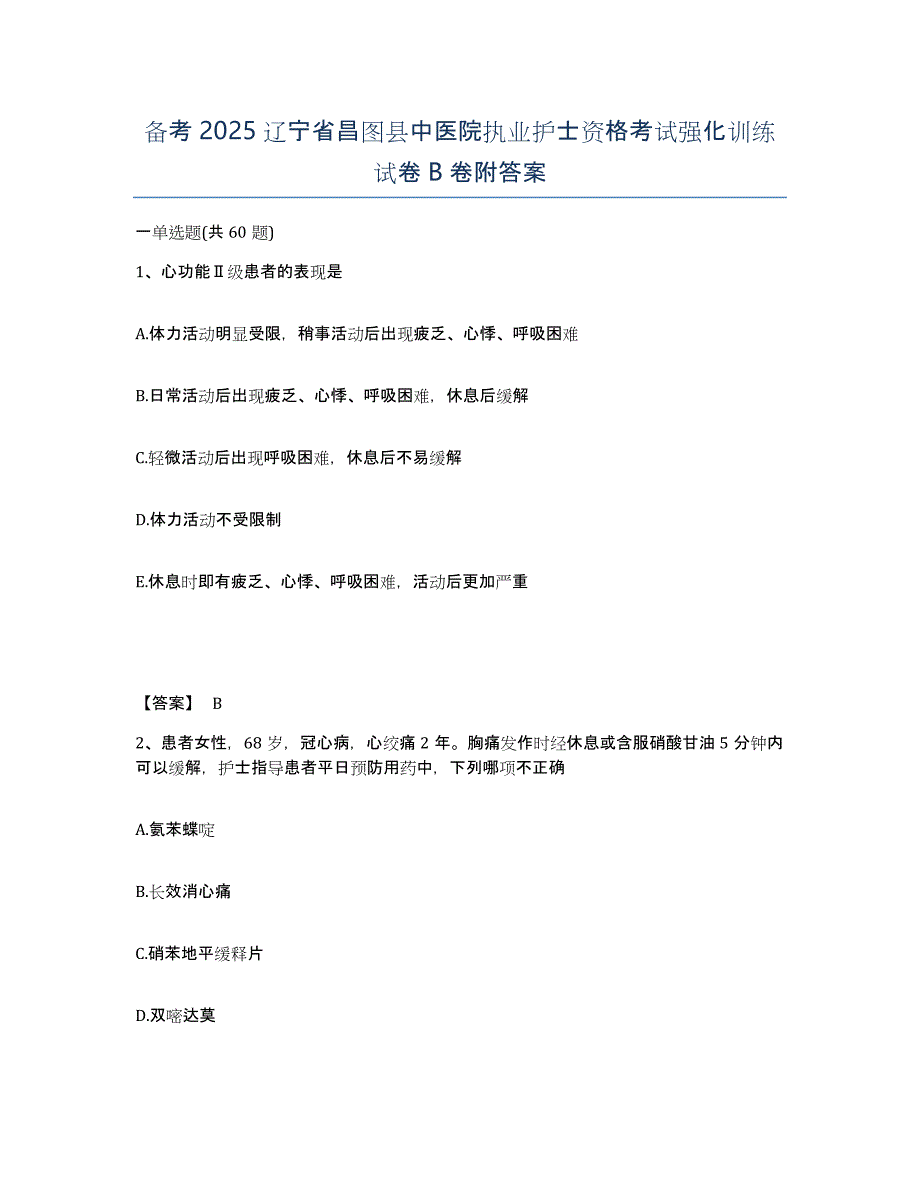 备考 2025 辽宁省昌图县中医院执业护士资格考试强化训练试卷 B 卷附答案

一单选题(共 60 题)

1、心功能Ⅱ级患者的表现是

A.体力活动明显受限，稍事活动后出现疲乏、心悸、呼吸困难

B.日常活动后出现疲乏、心悸、呼吸困难，休息后缓解

C.轻微活动后出现呼吸困难，休息后不易缓解

D.体力活动不受限制

E.休息时即有疲乏、心悸、呼吸困难，活动后更加严重

【答案】 B

2、患者女性，68 岁，冠心病，心绞痛 2 年。胸痛发作时经休息或含服硝酸甘油 5 分钟内可以缓解，护士指导患者平日预防用药中，下列哪项不正确

A.氨苯蝶啶

B.长效消心痛

C.硝苯地平缓释片

D.双嘧达莫